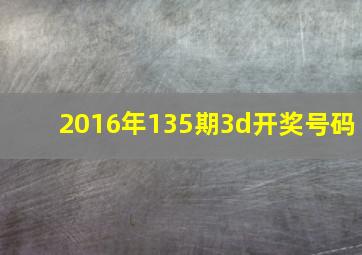 2016年135期3d开奖号码